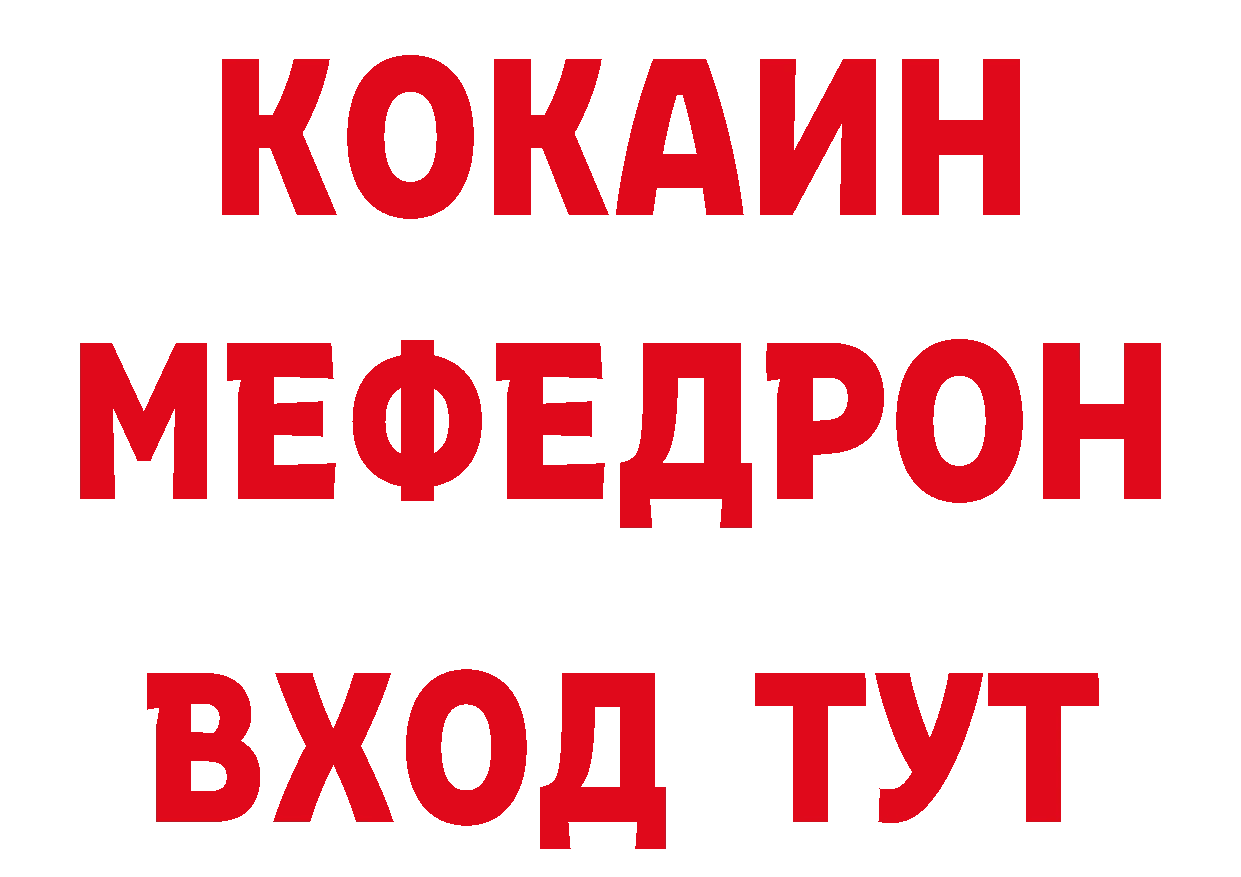 КОКАИН
МЕФЕДРОН
ВХОД ТУТ